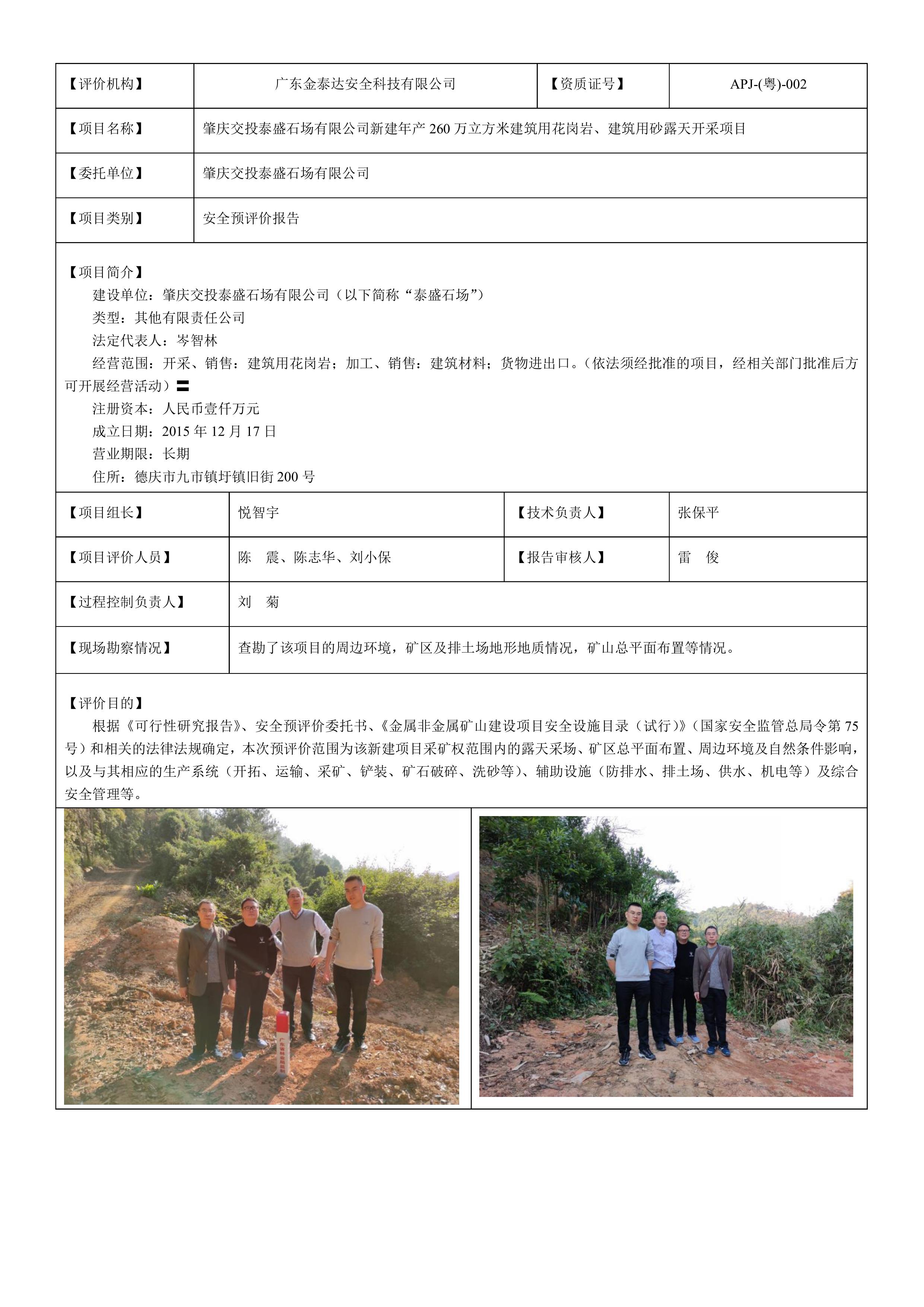 | 【评价机构】 | 广东金泰达安全科技有限公司 | 【资质证号】 | APJ-(粤)-002 |
|---|---|---|---|
| 【项目名称】 | 肇庆交投泰盛石场有限公司新建年产 260 万立方米建筑用花岗岩、建筑用砂露天开采项目 | | |
| 【委托单位】 | 肇庆交投泰盛石场有限公司 | | |
| 【项目类别】 | 安全预评价报告 | | |

【项目简介】
建设单位：肇庆交投泰盛石场有限公司（以下简称“泰盛石场”）
类型：其他有限责任公司
法定代表人：岑智林
经营范围：开采、销售：建筑用花岗岩；加工、销售：建筑材料；货物进出口。（依法须经批准的项目，经相关部门批准后方可开展经营活动）〓
注册资本：人民币壹仟万元
成立日期：2015 年 12 月 17 日
营业期限：长期
住所：德庆市九市镇圩镇旧街 200 号

| 【项目组长】 | 悦智宇 | 【技术负责人】 | 张保平 |
|---|---|---|---|
| 【项目评价人员】 | 陈 震、陈志华、刘小保 | 【报告审核人】 | 雷 俊 |
| 【过程控制负责人】 | 刘 菊 | | |
| 【现场勘察情况】 | 查勘了该项目的周边环境，矿区及排土场地形地质情况，矿山总平面布置等情况。 | | |

【评价目的】
根据《可行性研究报告》、安全预评价委托书、《金属非金属矿山建设项目安全设施目录（试行）》（国家安全监管总局令第 75 号）和相关的法律法规确定，本次预评价范围为该新建项目采矿权范围内的露天采场、矿区总平面布置、周边环境及自然条件影响，以及与其相应的生产系统（开拓、运输、采矿、铲装、矿石破碎、洗砂等）、辅助设施（防排水、排土场、供水、机电等）及综合安全管理等。